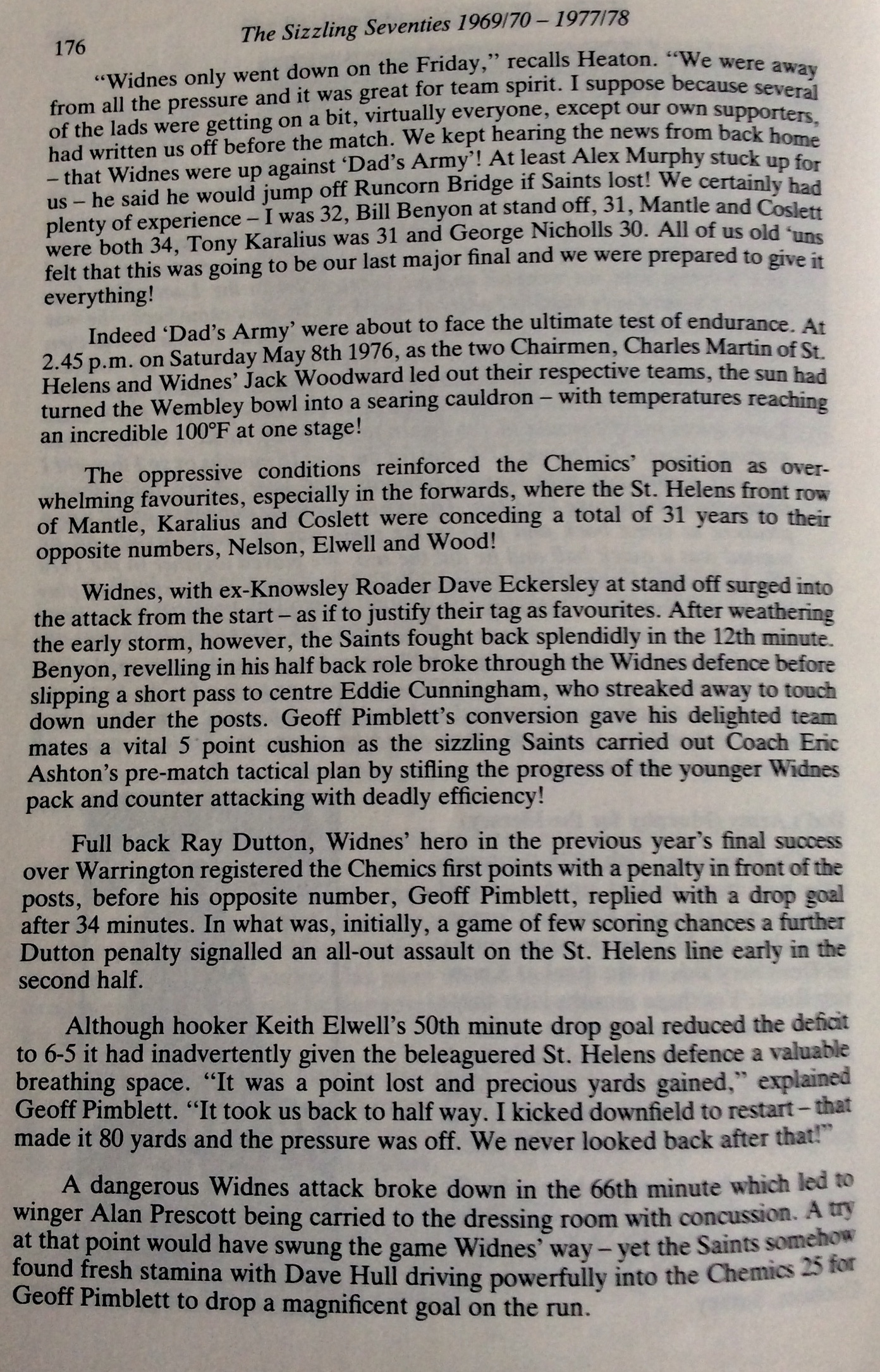 176 The Sizzling Seventies 1969/70 – 1977/78

"Widnes only went down on the Friday," recalls Heaton. "We were away from all the pressure and it was great for team spirit. I suppose because several of the lads were getting on a bit, virtually everyone, except our own supporters, had written us off before the match. We kept hearing the news from back home – that Widnes were up against 'Dad's Army'! At least Alex Murphy stuck up for us – he said he would jump off Runcorn Bridge if Saints lost! We certainly had plenty of experience – I was 32, Bill Benyon at stand off, 31, Mantle and Coslett were both 34, Tony Karalius was 31 and George Nicholls 30. All of us old 'uns felt that this was going to be our last major final and we were prepared to give it everything!

Indeed 'Dad's Army' were about to face the ultimate test of endurance. At 2.45 p.m. on Saturday May 8th 1976, as the two Chairmen, Charles Martin of St. Helens and Widnes' Jack Woodward led out their respective teams, the sun had turned the Wembley bowl into a searing cauldron – with temperatures reaching an incredible 100°F at one stage!

The oppressive conditions reinforced the Chemics' position as overwhelming favourites, especially in the forwards, where the St. Helens front row of Mantle, Karalius and Coslett were conceding a total of 31 years to their opposite numbers, Nelson, Elwell and Wood!

Widnes, with ex-Knowsley Roader Dave Eckersley at stand off surged into the attack from the start – as if to justify their tag as favourites. After weathering the early storm, however, the Saints fought back splendidly in the 12th minute. Benyon, revelling in his half back role broke through the Widnes defence before slipping a short pass to centre Eddie Cunningham, who streaked away to touch down under the posts. Geoff Pimblett's conversion gave his delighted team mates a vital 5 point cushion as the sizzling Saints carried out Coach Eric Ashton's pre-match tactical plan by stifling the progress of the younger Widnes pack and counter attacking with deadly efficiency!

Full back Ray Dutton, Widnes' hero in the previous year's final success over Warrington registered the Chemics first points with a penalty in front of the posts, before his opposite number, Geoff Pimblett, replied with a drop goal after 34 minutes. In what was, initially, a game of few scoring chances a further Dutton penalty signalled an all-out assault on the St. Helens line early in the second half.

Although hooker Keith Elwell's 50th minute drop goal reduced the deficit to 6-5 it had inadvertently given the beleaguered St. Helens defence a valuable breathing space. "It was a point lost and precious yards gained," explained Geoff Pimblett. "It took us back to half way. I kicked downfield to restart – that made it 80 yards and the pressure was off. We never looked back after that!"

A dangerous Widnes attack broke down in the 66th minute which led to winger Alan Prescott being carried to the dressing room with concussion. A try at that point would have swung the game Widnes' way – yet the Saints somehow found fresh stamina with Dave Hull driving powerfully into the Chemics 25 for Geoff Pimblett to drop a magnificent goal on the run.